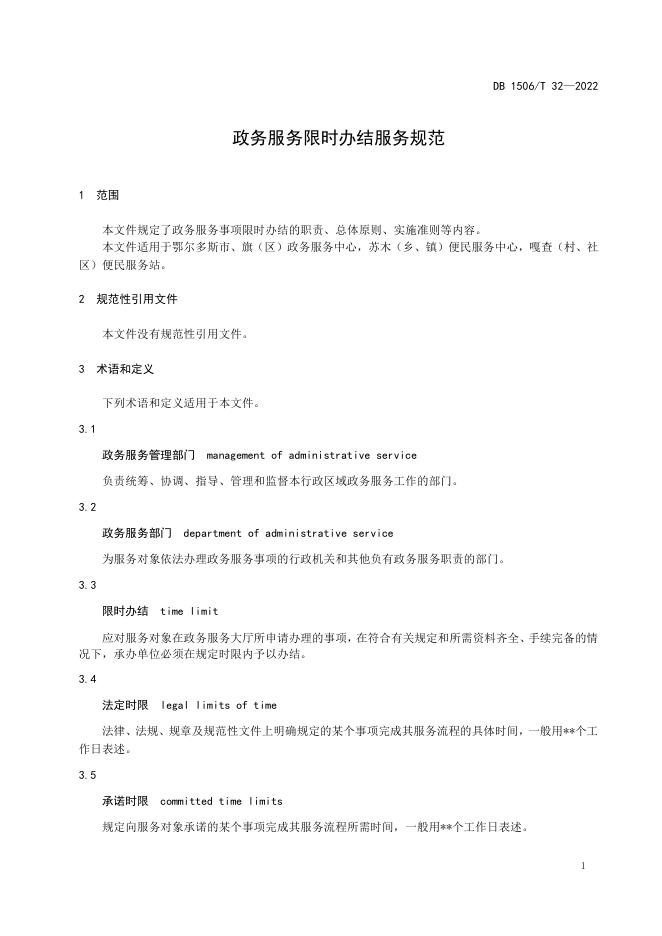 DB 1506/T 32—2022

政务服务限时办结服务规范

1 范围

本文件规定了政务服务事项限时办结的职责、总体原则、实施准则等内容。
本文件适用于鄂尔多斯市、旗（区）政务服务中心，苏木（乡、镇）便民服务中心，嘎查（村、社区）便民服务站。

2 规范性引用文件

本文件没有规范性引用文件。

3 术语和定义

下列术语和定义适用于本文件。

3.1

政务服务管理部门 management of administrative service

负责统筹、协调、指导、管理和监督本行政区域政务服务工作的部门。

3.2

政务服务部门 department of administrative service

为服务对象依法办理政务服务事项的行政机关和其他负有政务服务职责的部门。

3.3

限时办结 time limit

应对服务对象在政务服务大厅所申请办理的事项，在符合有关规定和所需资料齐全、手续完备的情况下，承办单位必须在规定时限内予以办结。

3.4

法定时限 legal limits of time

法律、法规、规章及规范性文件上明确规定的某个事项完成其服务流程的具体时间，一般用**个工作日表述。

3.5

承诺时限 committed time limits

规定向服务对象承诺的某个事项完成其服务流程所需时间，一般用**个工作日表述。

1